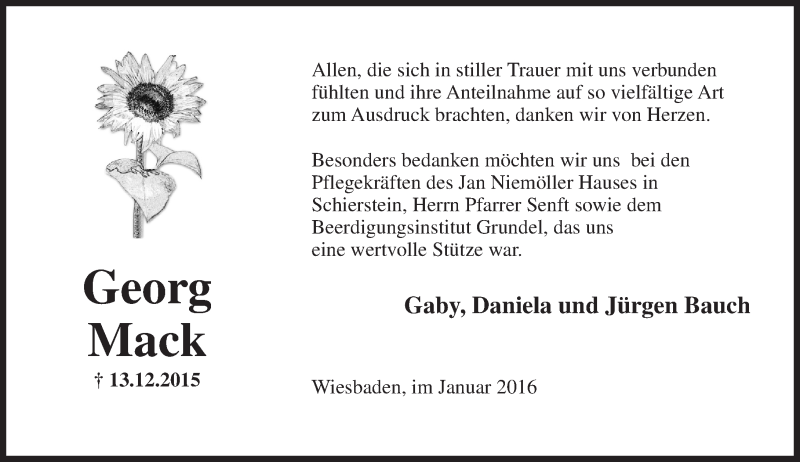 Georg Mack

† 13.12.2015

Allen, die sich in stiller Trauer mit uns verbunden fühlten und ihre Anteilnahme auf so vielfältige Art zum Ausdruck brachten, danken wir von Herzen.

Besonders bedanken möchten wir uns bei den Pflegekräften des Jan Niemöller Hauses in Schierstein, Herrn Pfarrer Senft sowie dem Beerdigungsinstitut Grundel, das uns eine wertvolle Stütze war.

Gaby, Daniela und Jürgen Bauch

Wiesbaden, im Januar 2016